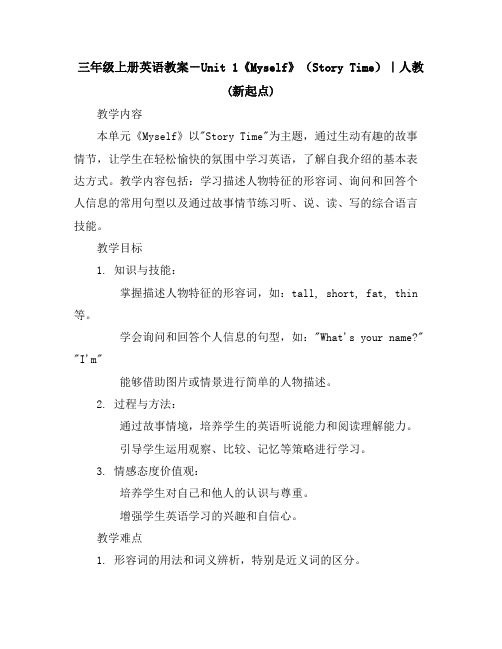 三年级上册英语教案－Unit 1《Myself》（Story Time）｜人教(新起点)

教学内容

本单元《Myself》以"Story Time"为主题，通过生动有趣的故事情节，让学生在轻松愉快的氛围中学习英语，了解自我介绍的基本表达方式。教学内容包括：学习描述人物特征的形容词、询问和回答个人信息的常用句型以及通过故事情节练习听、说、读、写的综合语言技能。

教学目标

1. 知识与技能：

掌握描述人物特征的形容词，如：tall, short, fat, thin 等。

学会询问和回答个人信息的句型，如："What's your name?" "I'm"

能够借助图片或情景进行简单的人物描述。

2. 过程与方法：

通过故事情境，培养学生的英语听说能力和阅读理解能力。

引导学生运用观察、比较、记忆等策略进行学习。

3. 情感态度价值观：

培养学生对自己和他人的认识与尊重。

增强学生英语学习的兴趣和自信心。

教学难点

1. 形容词的用法和词义辨析，特别是近义词的区分。